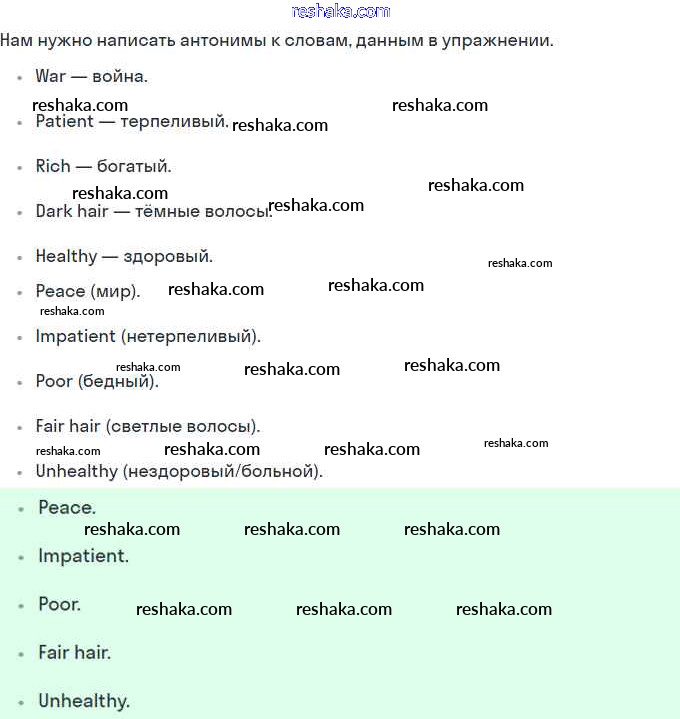 reshaka.com

Нам нужно написать антонимы к словам, данным в упражнении.

- War — война.

reshaka.com reshaka.com

- Patient — терпеливый. reshaka.com

- Rich — богатый.

reshaka.com reshaka.com

- Dark hair — тёмные волосы. reshaka.com

- Healthy — здоровый.

reshaka.com

- Peace (мир). reshaka.com reshaka.com

reshaka.com

- Impatient (нетерпеливый).

reshaka.com reshaka.com reshaka.com

- Poor (бедный).

- Fair hair (светлые волосы).

reshaka.com reshaka.com reshaka.com reshaka.com

- Unhealthy (нездоровый/больной).

- Peace.

reshaka.com reshaka.com reshaka.com

- Impatient.

- Poor. reshaka.com reshaka.com reshaka.com

- Fair hair.

- Unhealthy.